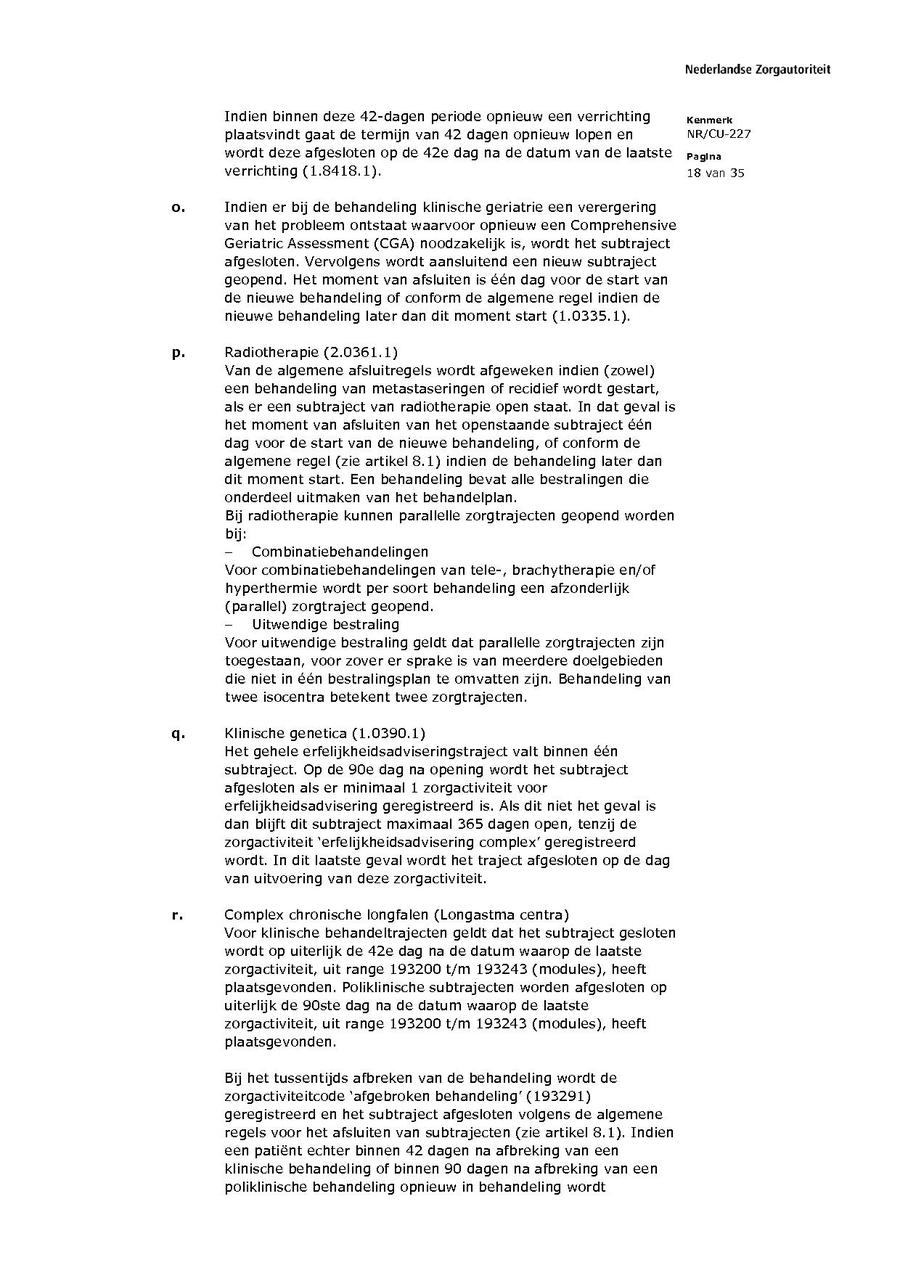 Nederlandse Zorgautoriteit

Kenmerk
NR/CU-227

Pagina
18 van 35

Indien binnen deze 42-dagen periode opnieuw een verrichting plaatsvindt gaat de termijn van 42 dagen opnieuw lopen en wordt deze afgesloten op de 42e dag na de datum van de laatste verrichting (1.8418.1).

o. Indien er bij de behandeling klinische geriatrie een verergering van het probleem ontstaat waarvoor opnieuw een Comprehensive Geriatric Assessment (CGA) noodzakelijk is, wordt het subtraject afgesloten. Vervolgens wordt aansluitend een nieuw subtraject geopend. Het moment van afsluiten is één dag voor de start van de nieuwe behandeling of conform de algemene regel indien de nieuwe behandeling later dan dit moment start (1.0335.1).

p. Radiotherapie (2.0361.1)
Van de algemene afsluitregels wordt afgeweken indien (zowel) een behandeling van metastaseringen of recidief wordt gestart, als er een subtraject van radiotherapie open staat. In dat geval is het moment van afsluiten van het openstaande subtraject één dag voor de start van de nieuwe behandeling, of conform de algemene regel (zie artikel 8.1) indien de behandeling later dan dit moment start. Een behandeling bevat alle bestralingen die onderdeel uitmaken van het behandelplan.
Bij radiotherapie kunnen parallelle zorgtrajecten geopend worden bij:
– Combinatiebehandelingen
Voor combinatiebehandelingen van tele-, brachytherapie en/of hyperthermie wordt per soort behandeling een afzonderlijk (parallel) zorgtraject geopend.
– Uitwendige bestraling
Voor uitwendige bestraling geldt dat parallelle zorgtrajecten zijn toegestaan, voor zover er sprake is van meerdere doelgebieden die niet in één bestralingsplan te omvatten zijn. Behandeling van twee isocentra betekent twee zorgtrajecten.

q. Klinische genetica (1.0390.1)
Het gehele erfelijkheidsadviseringstraject valt binnen één subtraject. Op de 90e dag na opening wordt het subtraject afgesloten als er minimaal 1 zorgactiviteit voor erfelijkheidsadvisering geregistreerd is. Als dit niet het geval is dan blijft dit subtraject maximaal 365 dagen open, tenzij de zorgactiviteit 'erfelijkheidsadvisering complex' geregistreerd wordt. In dit laatste geval wordt het traject afgesloten op de dag van uitvoering van deze zorgactiviteit.

r. Complex chronische longfalen (Longastma centra)
Voor klinische behandeltrajecten geldt dat het subtraject gesloten wordt op uiterlijk de 42e dag na de datum waarop de laatste zorgactiviteit, uit range 193200 t/m 193243 (modules), heeft plaatsgevonden. Poliklinische subtrajecten worden afgesloten op uiterlijk de 90ste dag na de datum waarop de laatste zorgactiviteit, uit range 193200 t/m 193243 (modules), heeft plaatsgevonden.

Bij het tussentijds afbreken van de behandeling wordt de zorgactiviteitcode 'afgebroken behandeling' (193291) geregistreerd en het subtraject afgesloten volgens de algemene regels voor het afsluiten van subtrajecten (zie artikel 8.1). Indien een patiënt echter binnen 42 dagen na afbreking van een klinische behandeling of binnen 90 dagen na afbreking van een poliklinische behandeling opnieuw in behandeling wordt